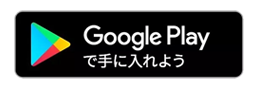 Google Play
で手に入れよう